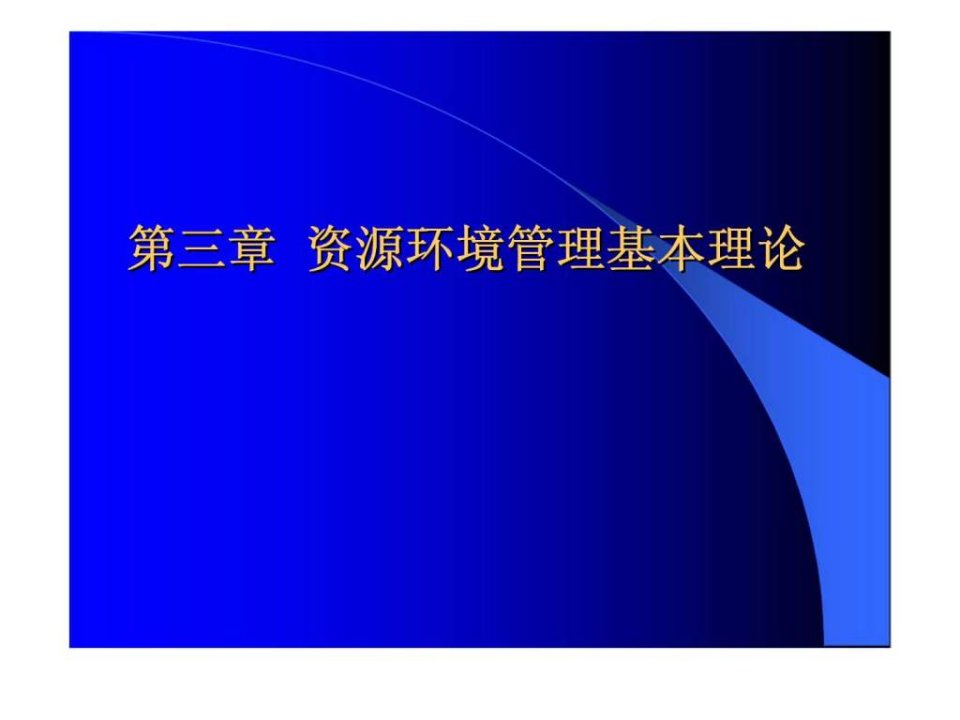 第三章 资源环境管理基本理论